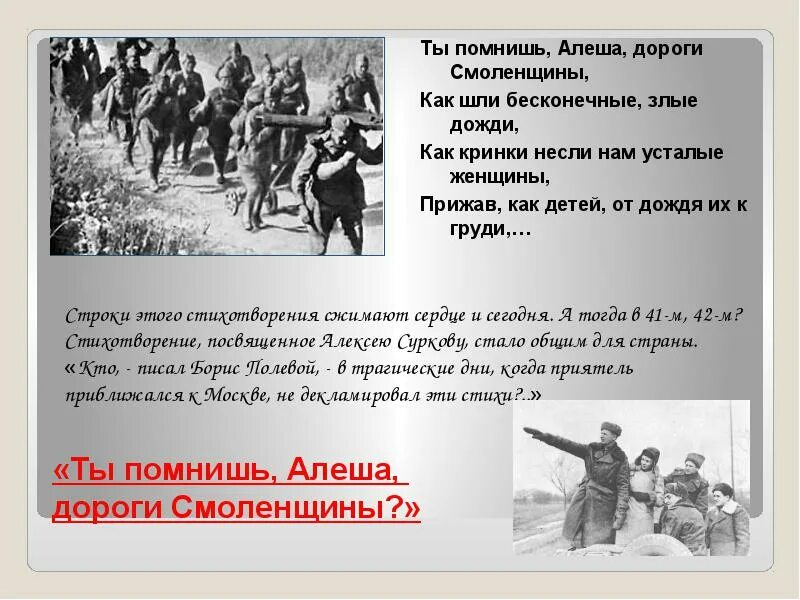 Ты помнишь, Алеша, дороги Смоленщины,
Как шли бесконечные, злые дожди,
Как кринки несли нам усталые женщины,
Прижав, как детей, от дождя их к груди,…

Строки этого стихотворения сжимают сердце и сегодня. А тогда в 41-м, 42-м? Стихотворение, посвященное Алексею Суркову, стало общим для страны. «Кто, - писал Борис Полевой, - в трагические дни, когда приятель приближался к Москве, не декламировал эти стихи?..»

«Ты помнишь, Алеша, дороги Смоленщины?»